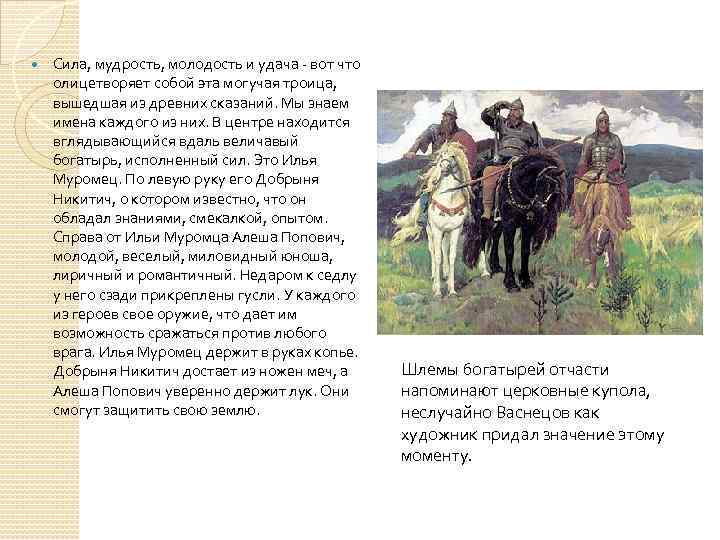 Сила, мудрость, молодость и удача - вот что олицетворяет собой эта могучая троица, вышедшая из древних сказаний. Мы знаем имена каждого из них. В центре находится вглядывающийся вдаль величавый богатырь, исполненный сил. Это Илья Муромец. По левую руку его Добрыня Никитич, о котором известно, что он обладал знаниями, смекалкой, опытом. Справа от Ильи Муромца Алеша Попович, молодой, веселый, миловидный юноша, лиричный и романтичный. Недаром к седлу у него сзади прикреплены гусли. У каждого из героев свое оружие, что дает им возможность сражаться против любого врага. Илья Муромец держит в руках копье. Добрыня Никитич достает из ножен меч, а Алеша Попович уверенно держит лук. Они смогут защитить свою землю.

Шлемы богатырей отчасти напоминают церковные купола, неслучайно Васнецов как художник придал значение этому моменту.